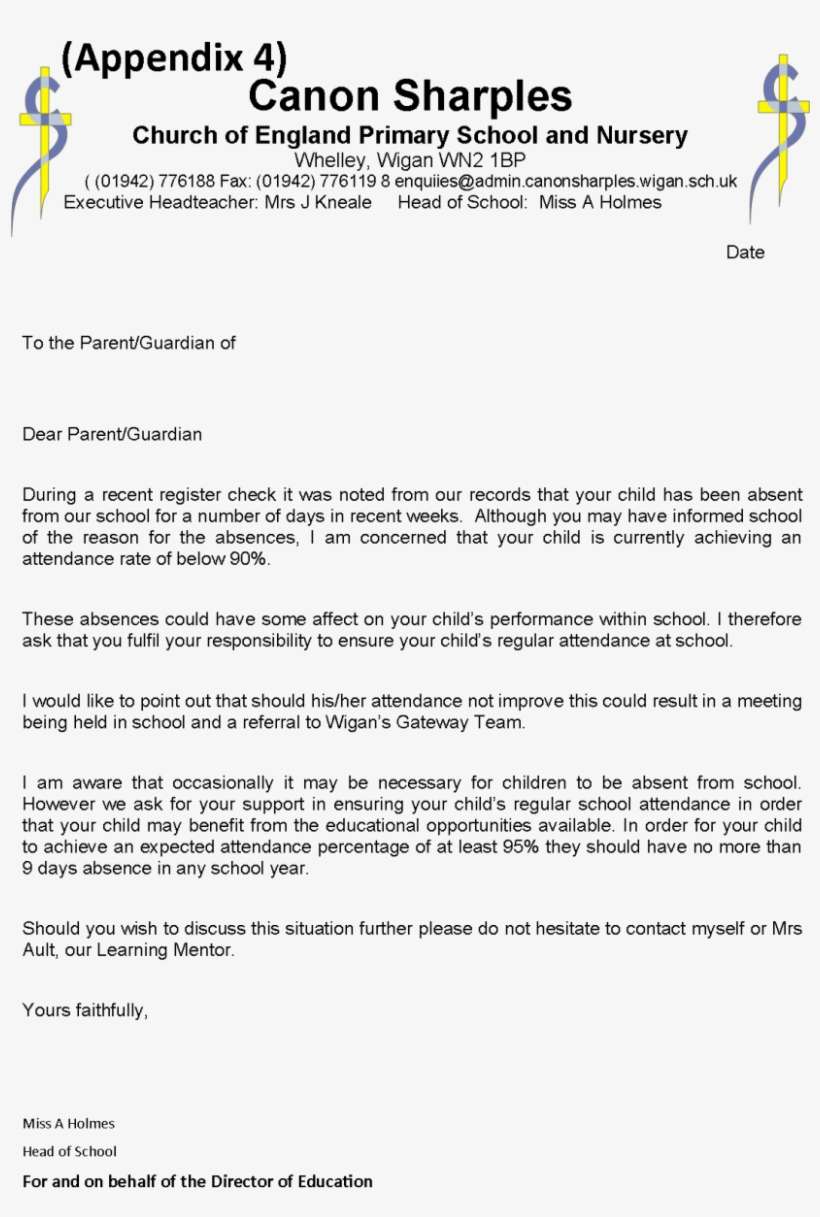 (Appendix 4)
Canon Sharples
Church of England Primary School and Nursery
Whelley, Wigan WN2 1BP
( (01942) 776188 Fax: (01942) 776119 8 enquiies@admin.canonsharples.wigan.sch.uk
Executive Headteacher: Mrs J Kneale Head of School: Miss A Holmes

Date

To the Parent/Guardian of

Dear Parent/Guardian

During a recent register check it was noted from our records that your child has been absent from our school for a number of days in recent weeks. Although you may have informed school of the reason for the absences, I am concerned that your child is currently achieving an attendance rate of below 90%.

These absences could have some affect on your child's performance within school. I therefore ask that you fulfil your responsibility to ensure your child's regular attendance at school.

I would like to point out that should his/her attendance not improve this could result in a meeting being held in school and a referral to Wigan's Gateway Team.

I am aware that occasionally it may be necessary for children to be absent from school. However we ask for your support in ensuring your child's regular school attendance in order that your child may benefit from the educational opportunities available. In order for your child to achieve an expected attendance percentage of at least 95% they should have no more than 9 days absence in any school year.

Should you wish to discuss this situation further please do not hesitate to contact myself or Mrs Ault, our Learning Mentor.

Yours faithfully,

Miss A Holmes
Head of School
For and on behalf of the Director of Education